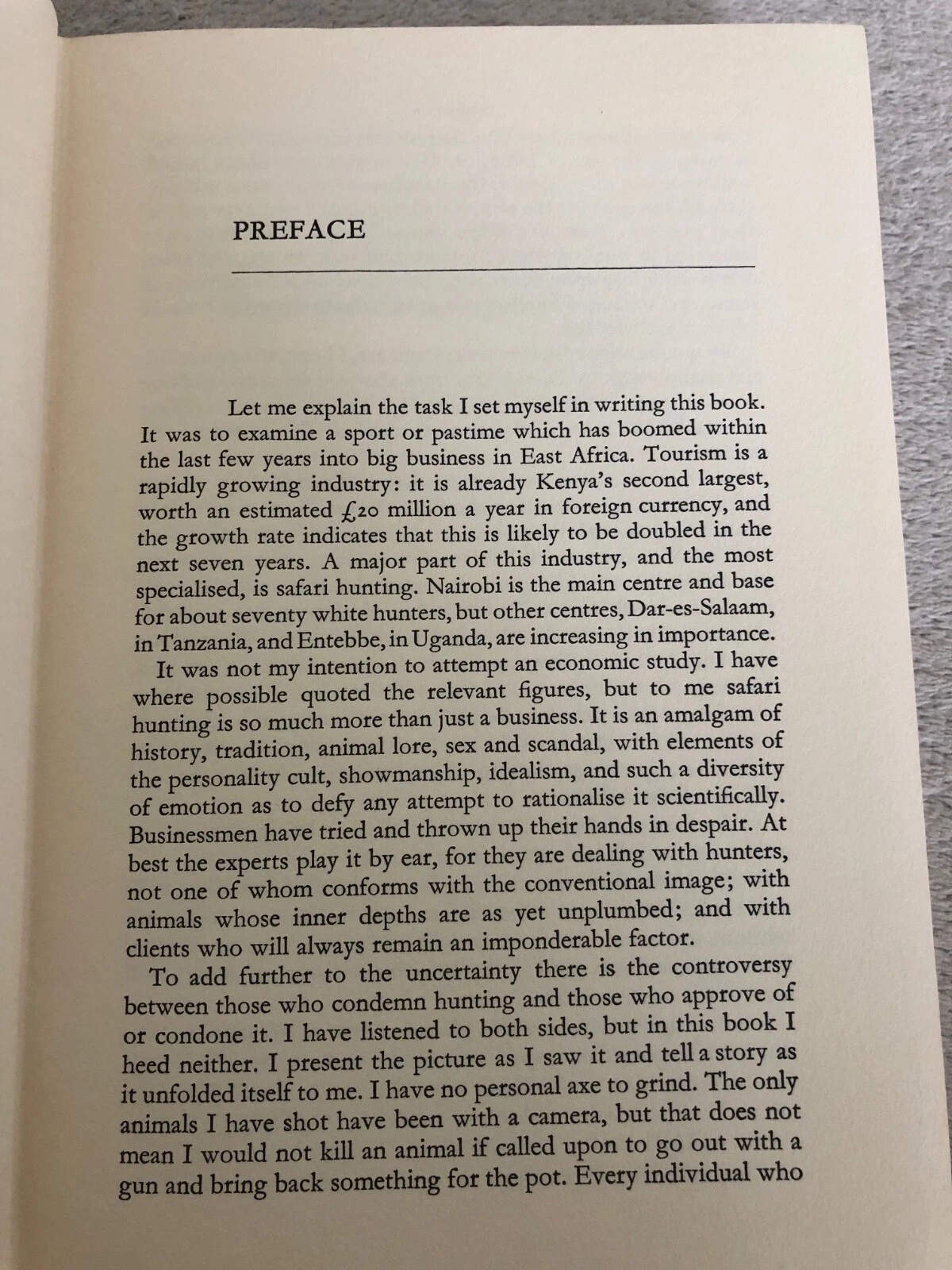 PREFACE

Let me explain the task I set myself in writing this book. It was to examine a sport or pastime which has boomed within the last few years into big business in East Africa. Tourism is a rapidly growing industry: it is already Kenya's second largest, worth an estimated £20 million a year in foreign currency, and the growth rate indicates that this is likely to be doubled in the next seven years. A major part of this industry, and the most specialised, is safari hunting. Nairobi is the main centre and base for about seventy white hunters, but other centres, Dar-es-Salaam, in Tanzania, and Entebbe, in Uganda, are increasing in importance.

It was not my intention to attempt an economic study. I have where possible quoted the relevant figures, but to me safari hunting is so much more than just a business. It is an amalgam of history, tradition, animal lore, sex and scandal, with elements of the personality cult, showmanship, idealism, and such a diversity of emotion as to defy any attempt to rationalise it scientifically. Businessmen have tried and thrown up their hands in despair. At best the experts play it by ear, for they are dealing with hunters, not one of whom conforms with the conventional image; with animals whose inner depths are as yet unplumbed; and with clients who will always remain an imponderable factor.

To add further to the uncertainty there is the controversy between those who condemn hunting and those who approve of or condone it. I have listened to both sides, but in this book I heed neither. I present the picture as I saw it and tell a story as it unfolded itself to me. I have no personal axe to grind. The only animals I have shot have been with a camera, but that does not mean I would not kill an animal if called upon to go out with a gun and bring back something for the pot. Every individual who